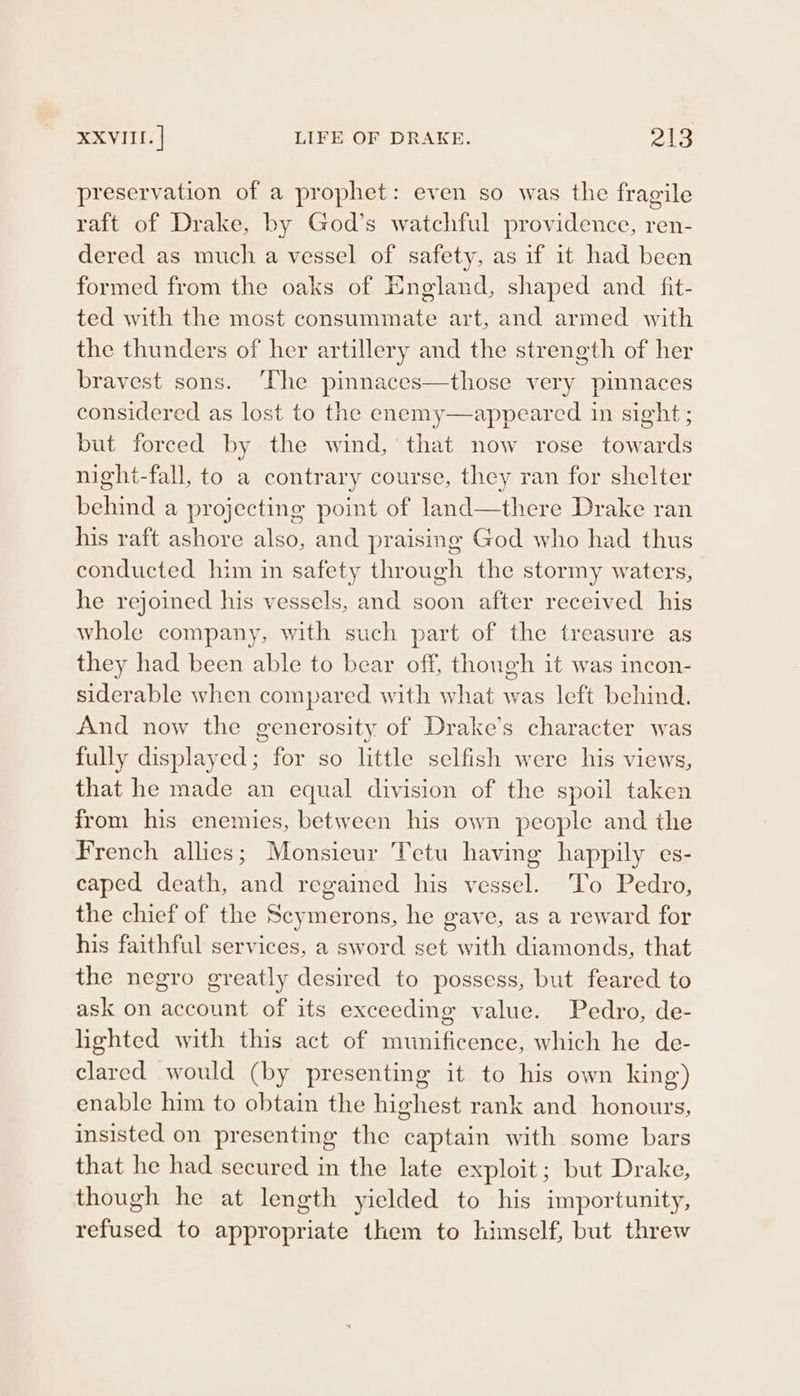 XXVIII.] LIFE OF DRAKE. 213

preservation of a prophet: even so was the fragile raft of Drake, by God's watchful providence, rendered as much a vessel of safety, as if it had been formed from the oaks of England, shaped and fitted with the most consummate art, and armed with the thunders of her artillery and the strength of her bravest sons. The pinnaces—those very pinnaces considered as lost to the enemy—appeared in sight; but forced by the wind, that now rose towards night-fall, to a contrary course, they ran for shelter behind a projecting point of land—there Drake ran his raft ashore also, and praising God who had thus conducted him in safety through the stormy waters, he rejoined his vessels, and soon after received his whole company, with such part of the treasure as they had been able to bear off, though it was inconsiderable when compared with what was left behind. And now the generosity of Drake's character was fully displayed; for so little selfish were his views, that he made an equal division of the spoil taken from his enemies, between his own people and the French allies; Monsieur Tetu having happily escaped death, and regained his vessel. To Pedro, the chief of the Scymerons, he gave, as a reward for his faithful services, a sword set with diamonds, that the negro greatly desired to possess, but feared to ask on account of its exceeding value. Pedro, delighted with this act of munificence, which he declared would (by presenting it to his own king) enable him to obtain the highest rank and honours, insisted on presenting the captain with some bars that he had secured in the late exploit; but Drake, though he at length yielded to his importunity, refused to appropriate them to himself, but threw